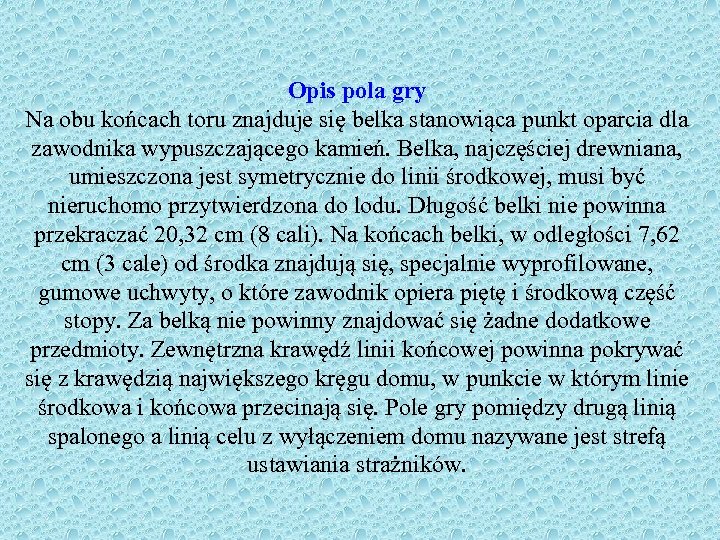 Opis pola gry
Na obu końcach toru znajduje się belka stanowiąca punkt oparcia dla zawodnika wypuszczającego kamień. Belka, najczęściej drewniana, umieszczona jest symetrycznie do linii środkowej, musi być nieruchomo przytwierdzona do lodu. Długość belki nie powinna przekraczać 20,32 cm (8 cali). Na końcach belki, w odległości 7,62 cm (3 cale) od środka znajdują się, specjalnie wyprofilowane, gumowe uchwyty, o które zawodnik opiera piętę i środkową część stopy. Za belką nie powinny znajdować się żadne dodatkowe przedmioty. Zewnętrzna krawędź linii końcowej powinna pokrywać się z krawędzią największego kręgu domu, w punkcie w którym linie środkowa i końcowa przecinają się. Pole gry pomiędzy drugą linią spalonego a linią celu z wyłączeniem domu nazywane jest strefą ustawiania strażników.